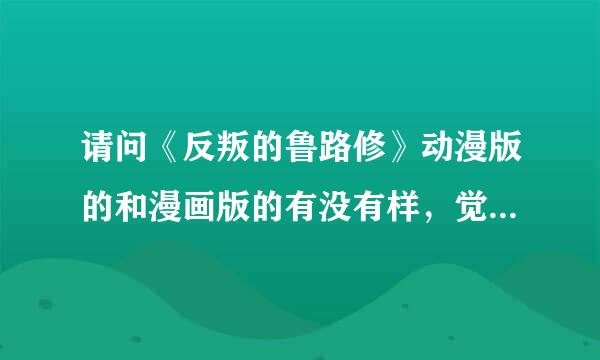 请问《反叛的鲁路修》动漫版的和漫画版的有没有样，觉...